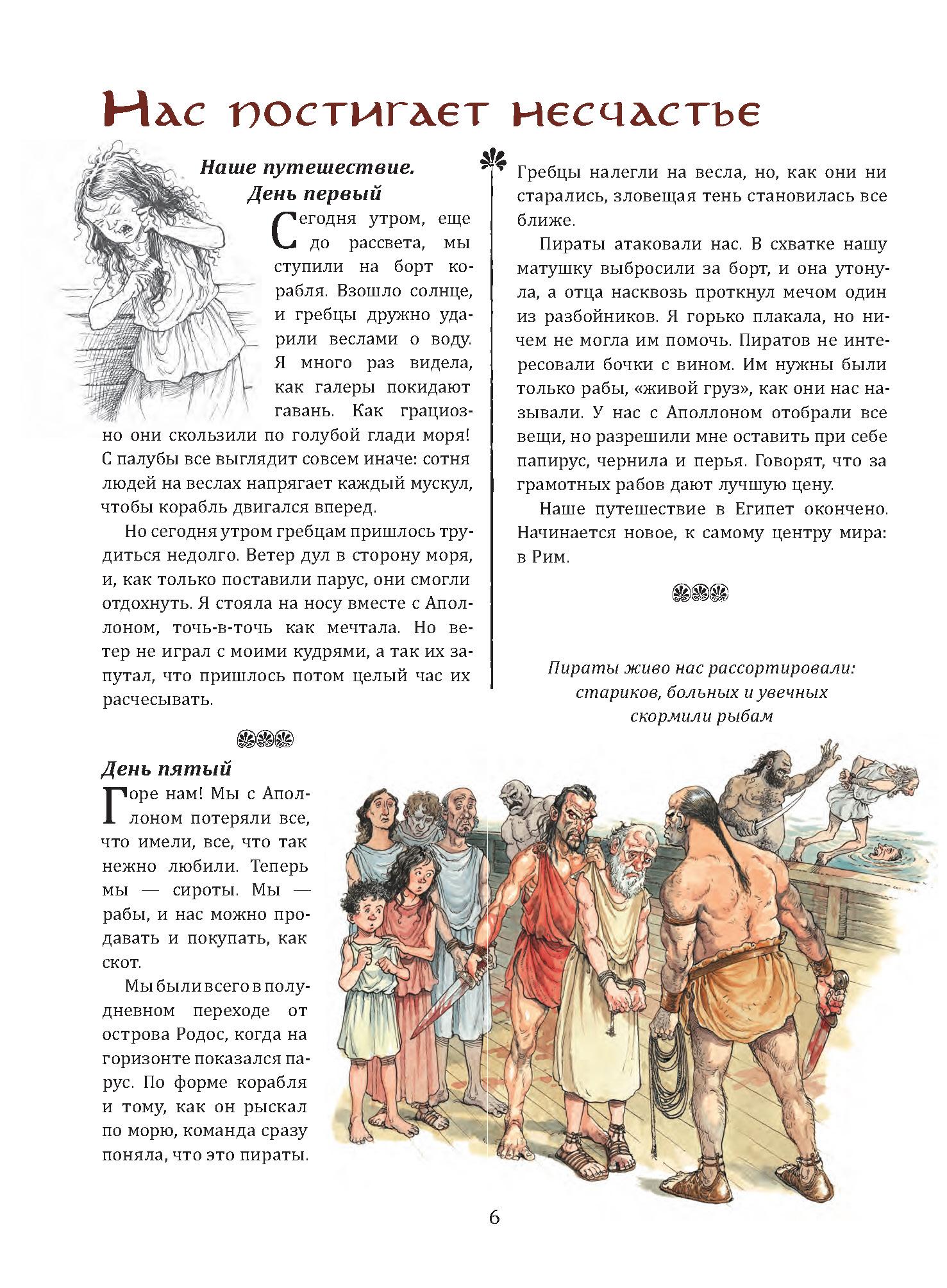 Нас постигает несчастье

Наше путешествие.
День первый

Сегодня утром, еще до рассвета, мы ступили на борт корабля. Взошло солнце, и гребцы дружно ударили веслами о воду. Я много раз видела, как галеры покидают гавань. Как грациозно они скользили по голубой глади моря! С палубы все выглядит совсем иначе: сотня людей на веслах напрягает каждый мускул, чтобы корабль двигался вперед.

Но сегодня утром гребцам пришлось трудиться недолго. Ветер дул в сторону моря, и, как только поставили парус, они смогли отдохнуть. Я стояла на носу вместе с Аполлоном, точь-в-точь как мечтала. Но ветер не играл с моими кудрями, а так их запутал, что пришлось потом целый час их расчесывать.

День пятый

Горе нам! Мы с Аполлоном потеряли все, что имели, все, что так нежно любили. Теперь мы — сироты. Мы — рабы, и нас можно продавать и покупать, как скот.

Мы были всего в полудневном переходе от острова Родос, когда на горизонте показался парус. По форме корабля и тому, как он рыскал по морю, команда сразу поняла, что это пираты.

Гребцы налегли на весла, но, как они ни старались, зловещая тень становилась все ближе.

Пираты атаковали нас. В схватке нашу матушку выбросили за борт, и она утонула, а отца насквозь проткнул мечом один из разбойников. Я горько плакала, но ничем не могла им помочь. Пиратов не интересовали бочки с вином. Им нужны были только рабы, «живой груз», как они нас называли. У нас с Аполлоном отобрали все вещи, но разрешили мне оставить при себе папирус, чернила и перья. Говорят, что за грамотных рабов дают лучшую цену.

Наше путешествие в Египет окончено. Начинается новое, к самому центру мира: в Рим.

Пираты живо нас рассортировали: стариков, больных и увечных скормили рыбам

6